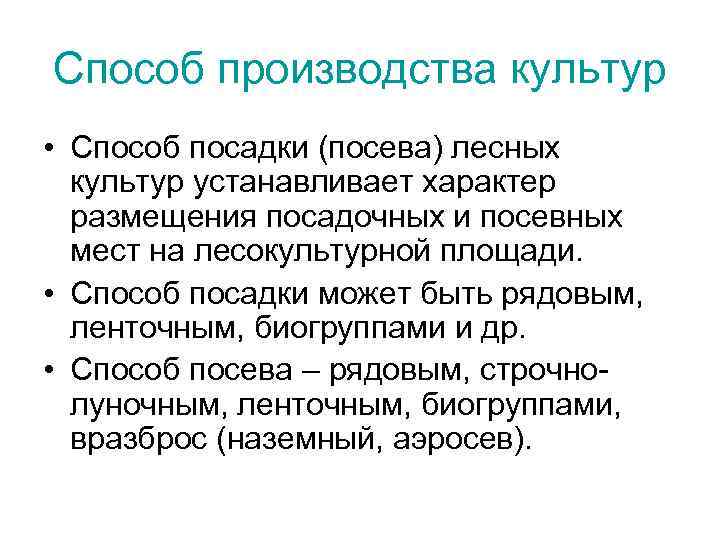 Способ производства культур

• Способ посадки (посева) лесных культур устанавливает характер размещения посадочных и посевных мест на лесокультурной площади.

• Способ посадки может быть рядовым, ленточным, биогруппами и др.

• Способ посева – рядовым, строчно-луночным, ленточным, биогруппами, вразброс (наземный, аэросев).